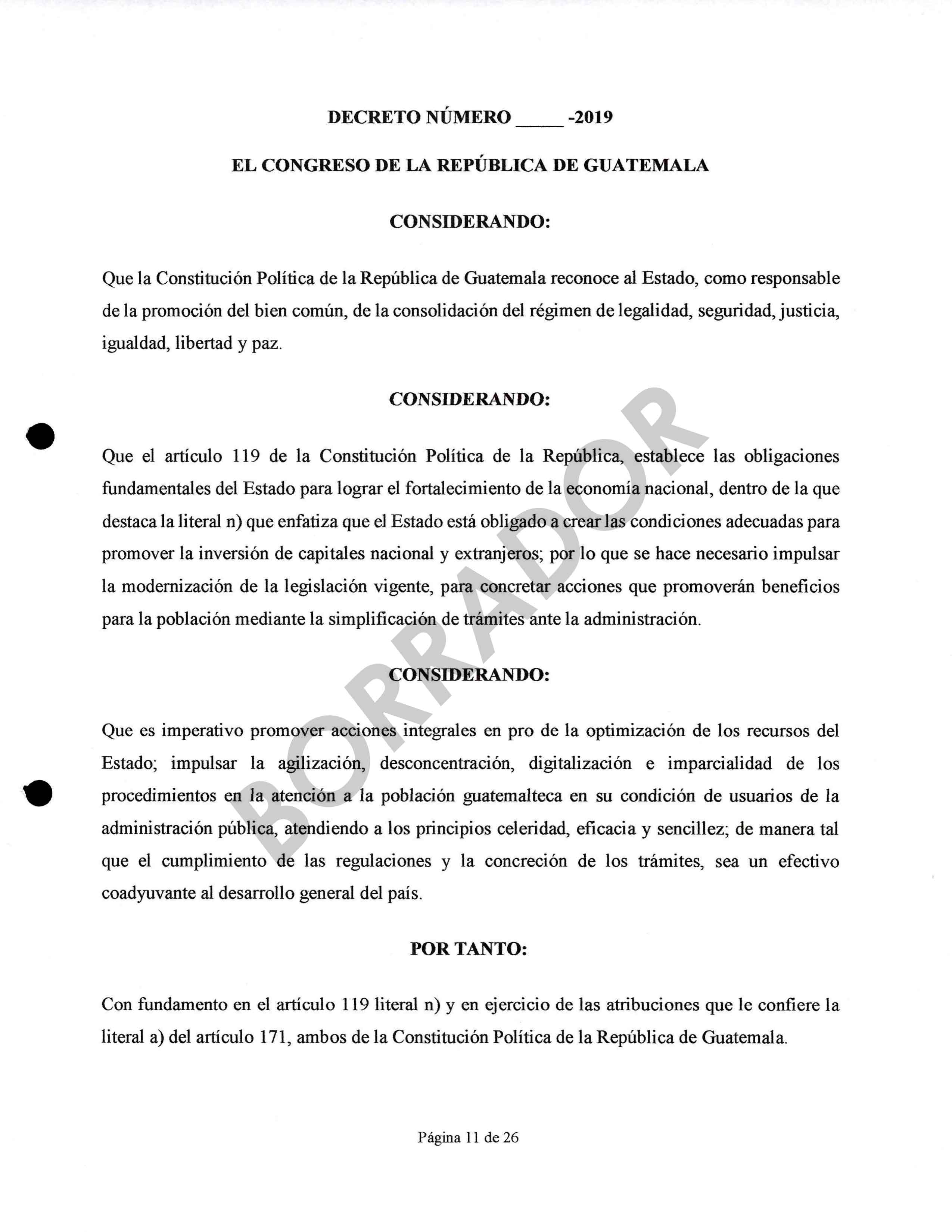 DECRETO NÚMERO _____ -2019

EL CONGRESO DE LA REPÚBLICA DE GUATEMALA

CONSIDERANDO:

Que la Constitución Política de la República de Guatemala reconoce al Estado, como responsable de la promoción del bien común, de la consolidación del régimen de legalidad, seguridad, justicia, igualdad, libertad y paz.

CONSIDERANDO:

Que el artículo 119 de la Constitución Política de la República, establece las obligaciones fundamentales del Estado para lograr el fortalecimiento de la economía nacional, dentro de la que destaca la literal n) que enfatiza que el Estado está obligado a crear las condiciones adecuadas para promover la inversión de capitales nacional y extranjeros; por lo que se hace necesario impulsar la modernización de la legislación vigente, para concretar acciones que promoverán beneficios para la población mediante la simplificación de trámites ante la administración.

CONSIDERANDO:

Que es imperativo promover acciones integrales en pro de la optimización de los recursos del Estado; impulsar la agilización, desconcentración, digitalización e imparcialidad de los procedimientos en la atención a la población guatemalteca en su condición de usuarios de la administración pública, atendiendo a los principios celeridad, eficacia y sencillez; de manera tal que el cumplimiento de las regulaciones y la concreción de los trámites, sea un efectivo coadyuvante al desarrollo general del país.

POR TANTO:

Con fundamento en el artículo 119 literal n) y en ejercicio de las atribuciones que le confiere la literal a) del artículo 171, ambos de la Constitución Política de la República de Guatemala.

BORRADOR

Página 11 de 26